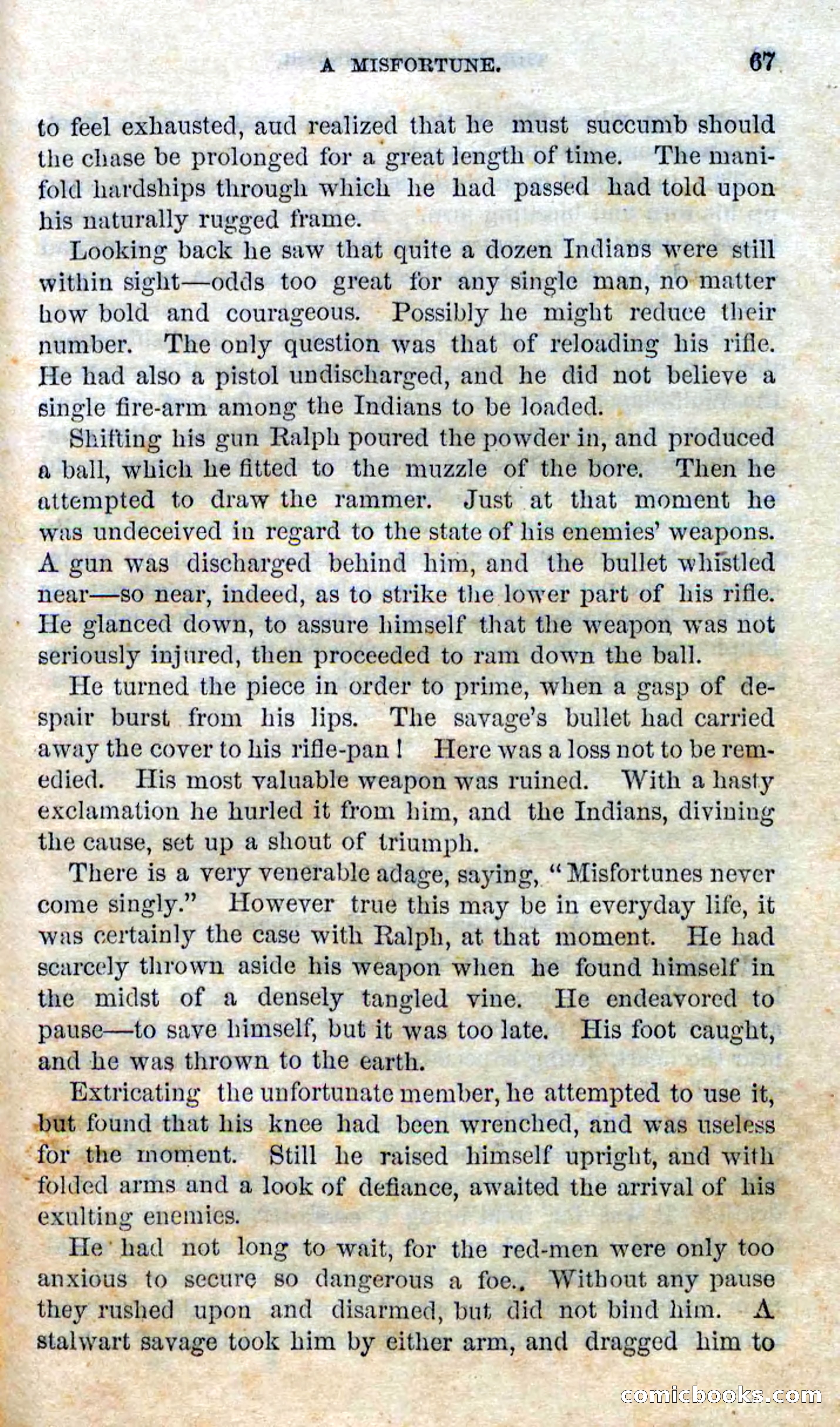 A MISFORTUNE. 67

to feel exhausted, aud realized that he must succumb should the chase be prolonged for a great length of time. The manifold hardships through which he had passed had told upon his naturally rugged frame.

Looking back he saw that quite a dozen Indians were still within sight—odds too great for any single man, no matter how bold and courageous. Possibly he might reduce their number. The only question was that of reloading his rifle. He had also a pistol undischarged, and he did not believe a single fire-arm among the Indians to be loaded.

Shifting his gun Ralph poured the powder in, and produced a ball, which he fitted to the muzzle of the bore. Then he attempted to draw the rammer. Just at that moment he was undeceived in regard to the state of his enemies' weapons. A gun was discharged behind him, and the bullet whistled near—so near, indeed, as to strike the lower part of his rifle. He glanced down, to assure himself that the weapon was not seriously injured, then proceeded to ram down the ball.

He turned the piece in order to prime, when a gasp of despair burst from his lips. The savage's bullet had carried away the cover to his rifle-pan! Here was a loss not to be remedied. His most valuable weapon was ruined. With a hasty exclamation he hurled it from him, and the Indians, divining the cause, set up a shout of triumph.

There is a very venerable adage, saying, "Misfortunes never come singly." However true this may be in everyday life, it was certainly the case with Ralph, at that moment. He had scarcely thrown aside his weapon when he found himself in the midst of a densely tangled vine. He endeavored to pause—to save himself, but it was too late. His foot caught, and he was thrown to the earth.

Extricating the unfortunate member, he attempted to use it, but found that his knee had been wrenched, and was useless for the moment. Still he raised himself upright, and with folded arms and a look of defiance, awaited the arrival of his exulting enemies.

He had not long to wait, for the red-men were only too anxious to secure so dangerous a foe.. Without any pause they rushed upon and disarmed, but did not bind him. A stalwart savage took him by either arm, and dragged him to

comicbooks.com